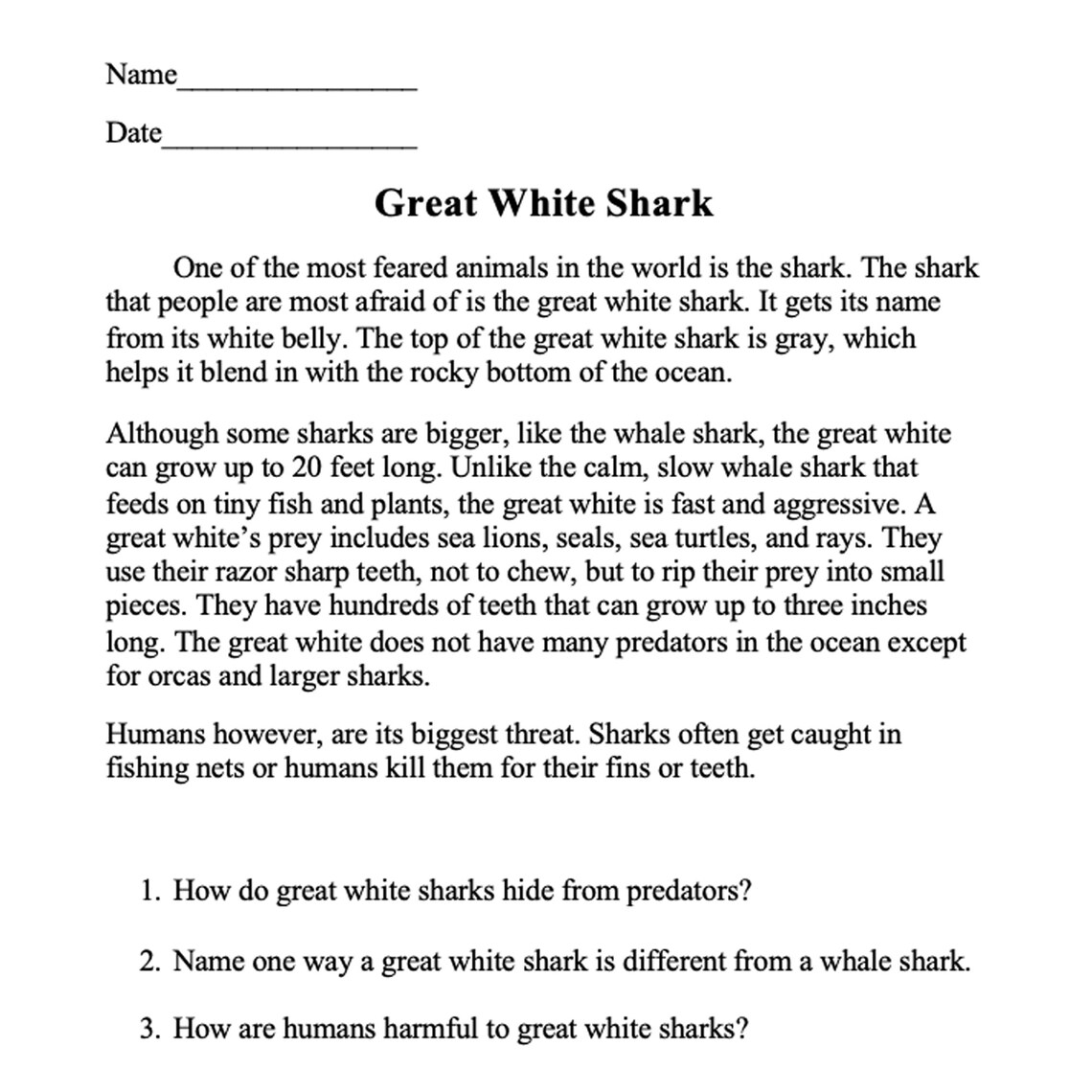 Name____

Date____

Great White Shark

One of the most feared animals in the world is the shark. The shark that people are most afraid of is the great white shark. It gets its name from its white belly. The top of the great white shark is gray, which helps it blend in with the rocky bottom of the ocean.

Although some sharks are bigger, like the whale shark, the great white can grow up to 20 feet long. Unlike the calm, slow whale shark that feeds on tiny fish and plants, the great white is fast and aggressive. A great white's prey includes sea lions, seals, sea turtles, and rays. They use their razor sharp teeth, not to chew, but to rip their prey into small pieces. They have hundreds of teeth that can grow up to three inches long. The great white does not have many predators in the ocean except for orcas and larger sharks.

Humans however, are its biggest threat. Sharks often get caught in fishing nets or humans kill them for their fins or teeth.

1. How do great white sharks hide from predators?

2. Name one way a great white shark is different from a whale shark.

3. How are humans harmful to great white sharks?